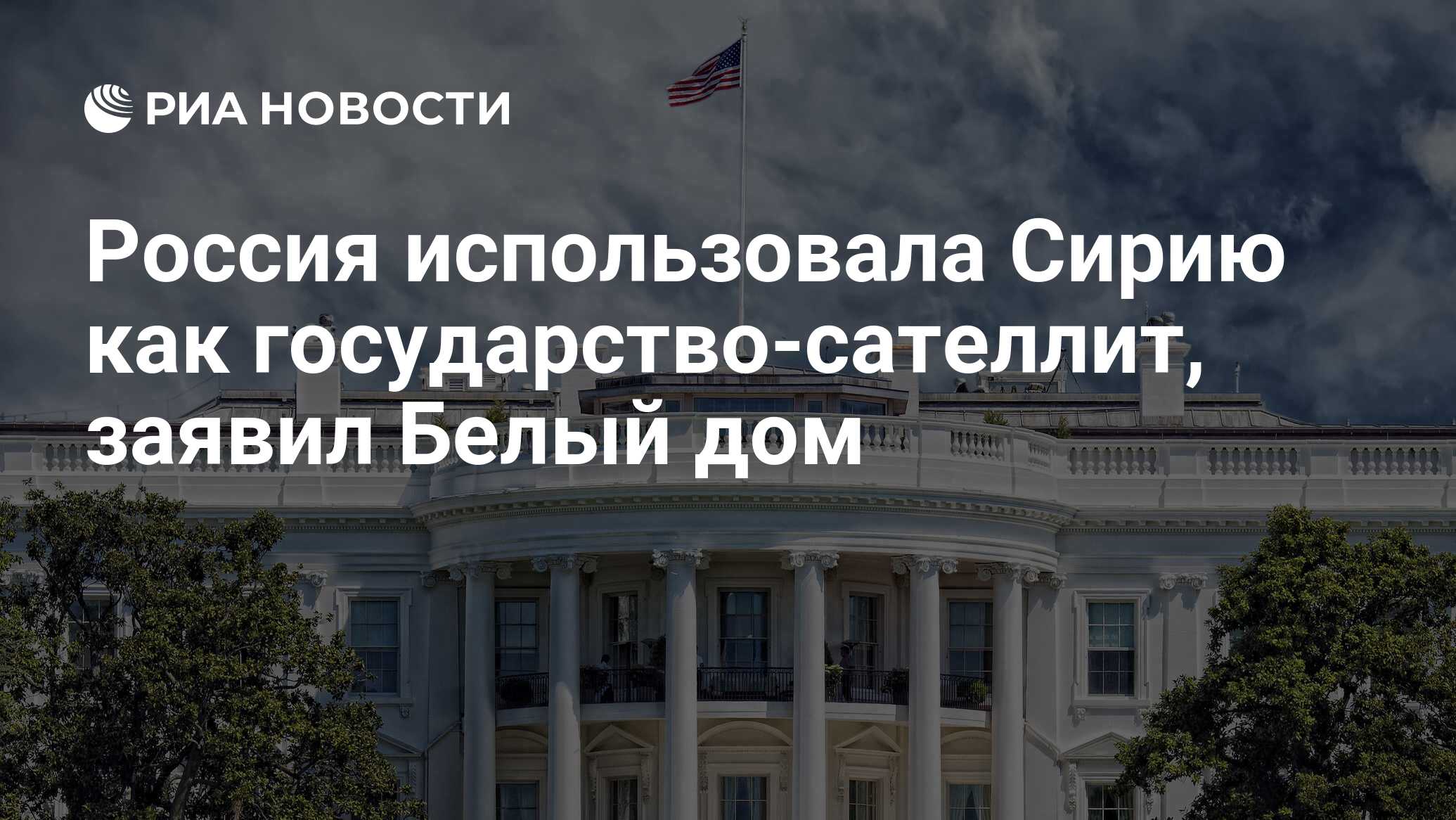 РИА НОВОСТИ

Россия использовала Сирию как государство-сателлит, заявил Белый дом